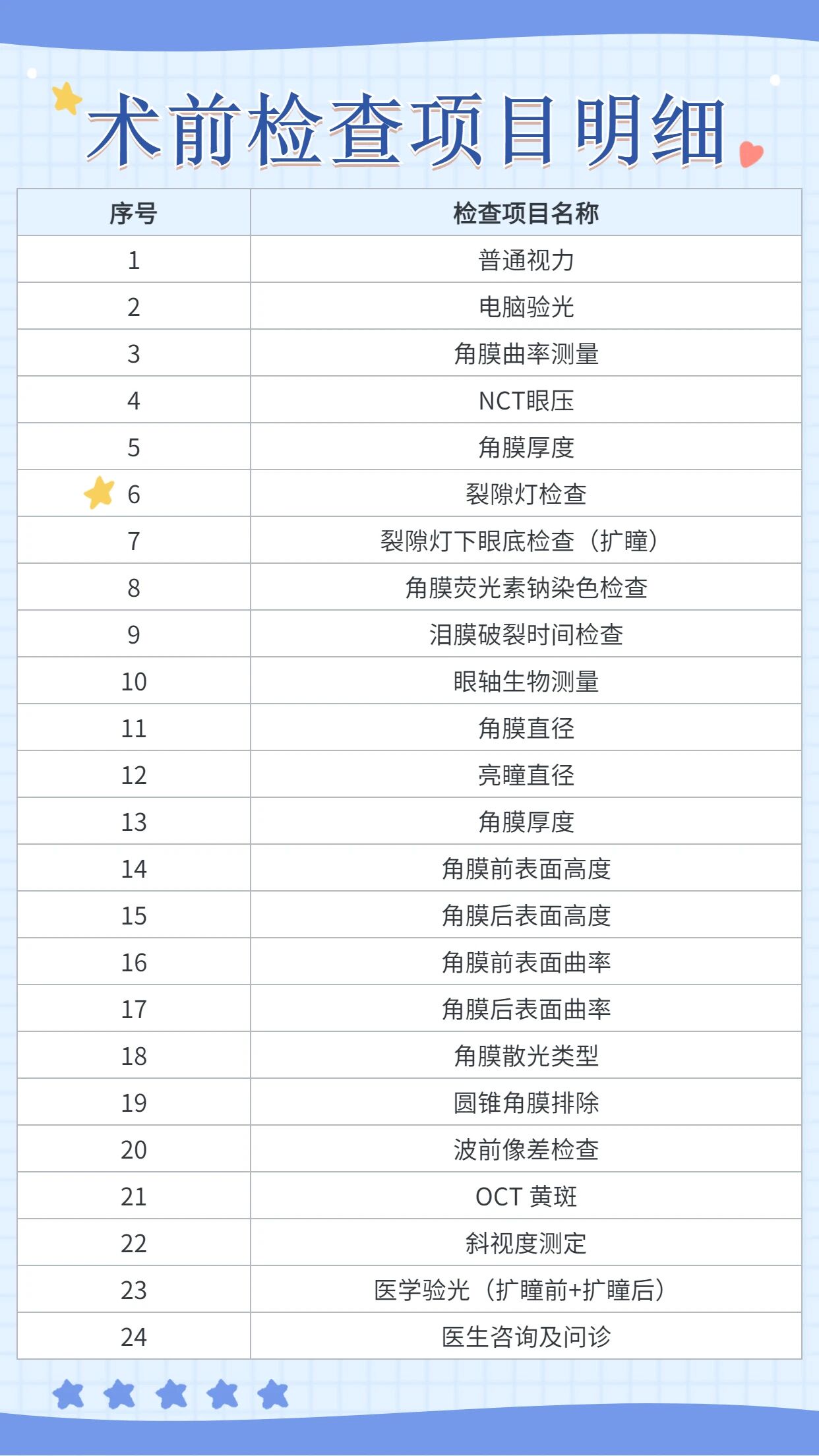 术前检查项目明细

| 序号 | 检查项目名称 |
|---|---|
| 1 | 普通视力 |
| 2 | 电脑验光 |
| 3 | 角膜曲率测量 |
| 4 | NCT眼压 |
| 5 | 角膜厚度 |
| 6 | 裂隙灯检查 |
| 7 | 裂隙灯下眼底检查（扩瞳） |
| 8 | 角膜荧光素钠染色检查 |
| 9 | 泪膜破裂时间检查 |
| 10 | 眼轴生物测量 |
| 11 | 角膜直径 |
| 12 | 亮瞳直径 |
| 13 | 角膜厚度 |
| 14 | 角膜前表面高度 |
| 15 | 角膜后表面高度 |
| 16 | 角膜前表面曲率 |
| 17 | 角膜后表面曲率 |
| 18 | 角膜散光类型 |
| 19 | 圆锥角膜排除 |
| 20 | 波前像差检查 |
| 21 | OCT 黄斑 |
| 22 | 斜视度测定 |
| 23 | 医学验光（扩瞳前+扩瞳后） |
| 24 | 医生咨询及问诊 |